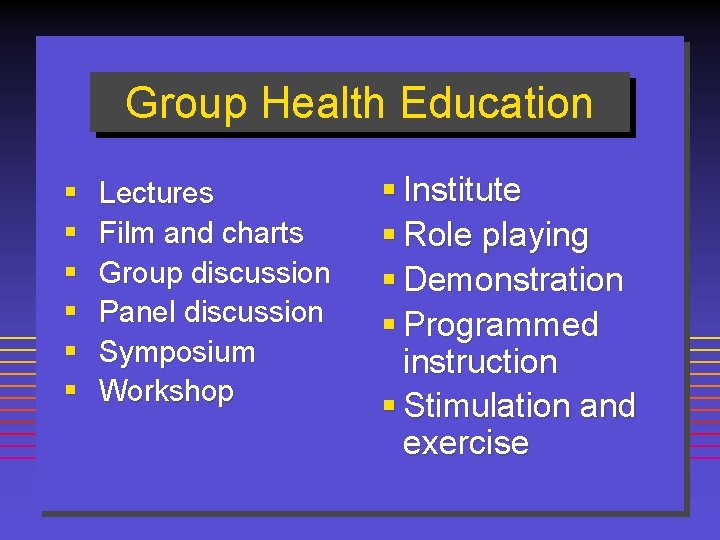 Group Health Education

• Lectures
• Film and charts
• Group discussion
• Panel discussion
• Symposium
• Workshop

• Institute
• Role playing
• Demonstration
• Programmed instruction
• Stimulation and exercise